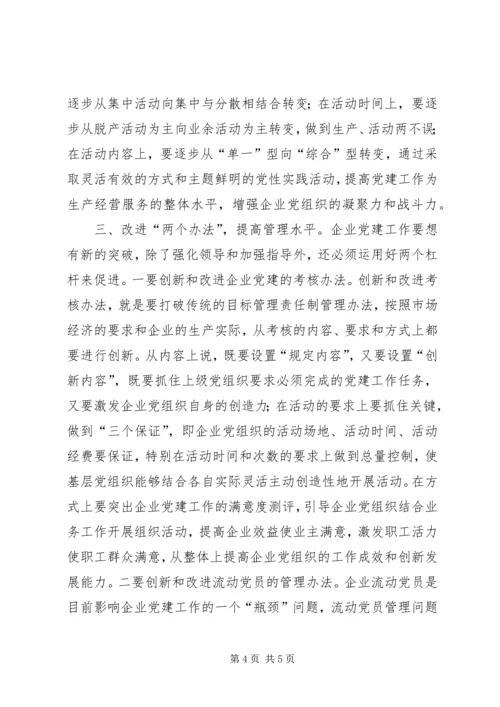 逐步从集中活动向集中与分散相结合转变；在活动时间上，要逐步从脱产活动为主向业余活动为主转变，做到生产、活动两不误；在活动内容上，要逐步从“单一”型向“综合”型转变，通过采取灵活有效的方式和主题鲜明的党性实践活动，提高党建工作为生产经营服务的整体水平，增强企业党组织的凝聚力和战斗力。

三、改进“两个办法”，提高管理水平。企业党建工作要想有新的突破，除了强化领导和加强指导外，还必须运用好两个杠杆来促进。一要创新和改进企业党建的考核办法。创新和改进考核办法，就是要打破传统的目标管理责任制管理办法，按照市场经济的要求和企业的生产实际，从考核的内容、要求和方式上都要进行创新。从内容上说，既要设置“规定内容”，又要设置“创新内容”，既要抓住上级党组织要求必须完成的党建工作任务，又要激发企业党组织自身的创造力；在活动的要求上要抓住关键，做到“三个保证”，即企业党组织的活动场地、活动时间、活动经费要保证，特别在活动时间和次数的要求上做到总量控制，使基层党组织能够结合各自实际灵活主动创造性地开展活动。在方式上要突出企业党建工作的满意度测评，引导企业党组织结合业务工作开展组织活动，提高企业效益使业主满意，激发职工活力使职工群众满意，从整体上提高企业党组织的工作成效和创新发展能力。二要创新和改进流动党员的管理办法。企业流动党员是目前影响企业党建工作的一个“瓶颈”问题，流动党员管理问题

第 4 页 共 5 页